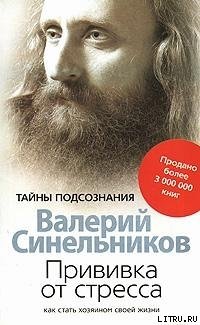 Продано более 3 000 000 книг

ТАЙНЫ ПОДСОЗНАНИЯ

Валерий Синельников

Прививка от стресса

как стать хозяином своей жизни

LITRU.RU